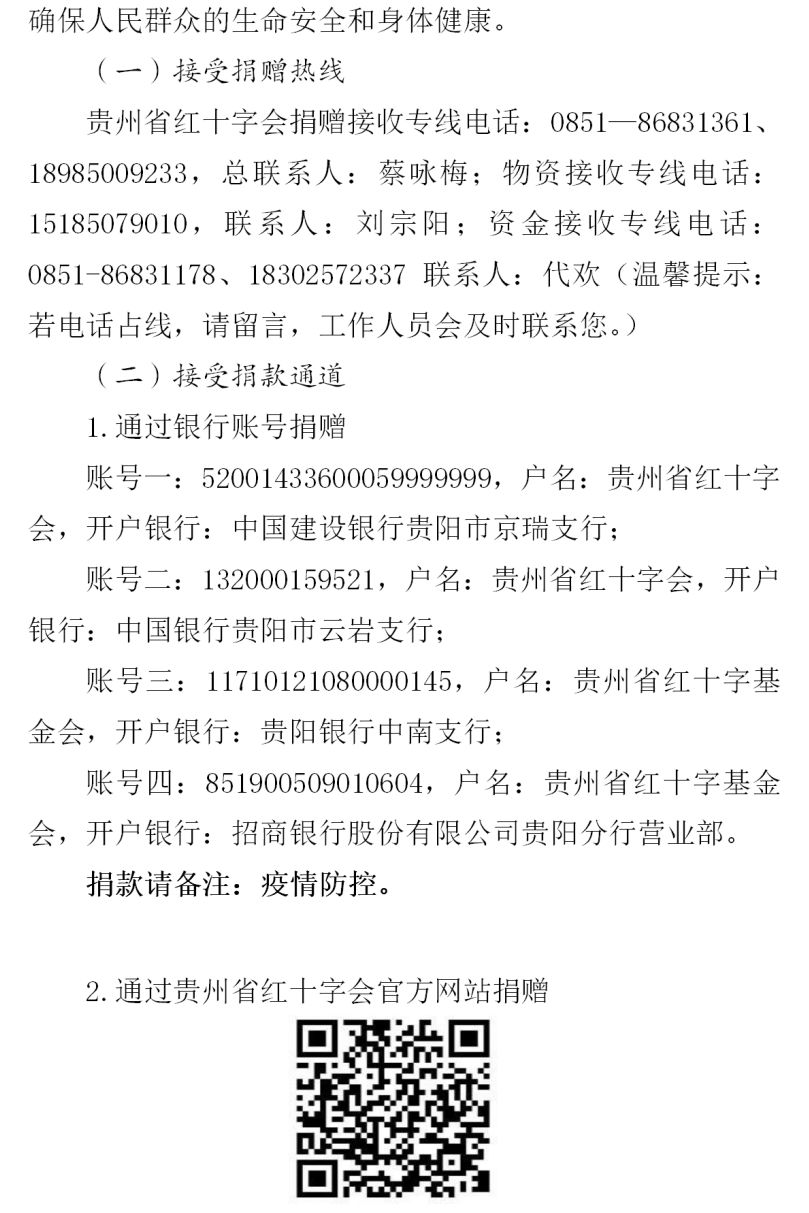 确保人民群众的生命安全和身体健康。

（一）接受捐赠热线

贵州省红十字会捐赠接收专线电话：0851—86831361、18985009233，总联系人：蔡咏梅；物资接收专线电话：15185079010，联系人：刘宗阳；资金接收专线电话：0851-86831178、18302572337 联系人：代欢（温馨提示：若电话占线，请留言，工作人员会及时联系您。）

（二）接受捐款通道

1.通过银行账号捐赠

账号一：52001433600059999999，户名：贵州省红十字会，开户银行：中国建设银行贵阳市京瑞支行；

账号二：132000159521，户名：贵州省红十字会，开户银行：中国银行贵阳市云岩支行；

账号三：11710121080000145，户名：贵州省红十字基金会，开户银行：贵阳银行中南支行；

账号四：851900509010604，户名：贵州省红十字基金会，开户银行：招商银行股份有限公司贵阳分行营业部。

捐款请备注：疫情防控。

2.通过贵州省红十字会官方网站捐赠